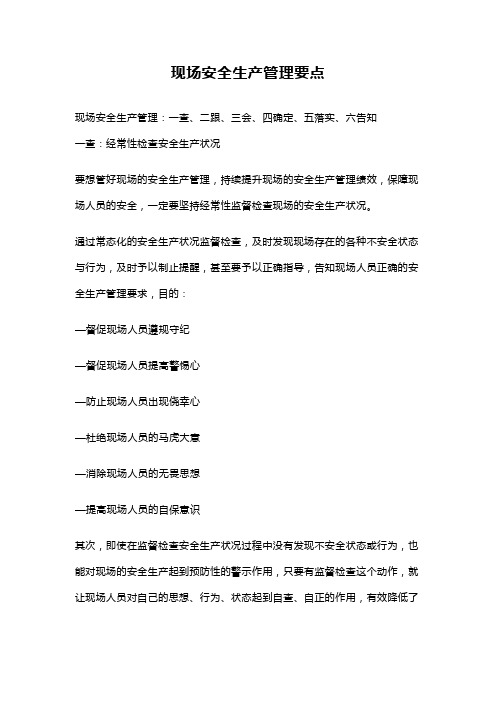 现场安全生产管理要点

现场安全生产管理：一查、二跟、三会、四确定、五落实、六告知

一查：经常性检查安全生产状况

要想管好现场的安全生产管理，持续提升现场的安全生产管理绩效，保障现场人员的安全，一定要坚持经常性监督检查现场的安全生产状况。

通过常态化的安全生产状况监督检查，及时发现现场存在的各种不安全状态与行为，及时予以制止提醒，甚至要予以正确指导，告知现场人员正确的安全生产管理要求，目的：

—督促现场人员遵规守纪

—督促现场人员提高警惕心

—防止现场人员出现侥幸心

—杜绝现场人员的马虎大意

—消除现场人员的无畏思想

—提高现场人员的自保意识

其次，即使在监督检查安全生产状况过程中没有发现不安全状态或行为，也能对现场的安全生产起到预防性的警示作用，只要有监督检查这个动作，就让现场人员对自己的思想、行为、状态起到自查、自正的作用，有效降低了